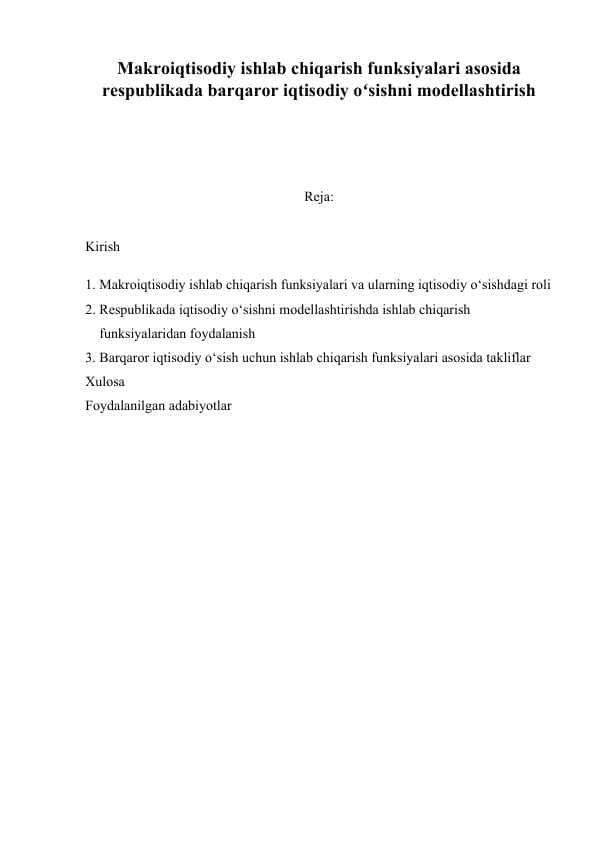 Makroiqtisodiy ishlab chiqarish funksiyalari asosida respublikada barqaror iqtisodiy o‘sishni modellashtirish

Reja:

Kirish

1. Makroiqtisodiy ishlab chiqarish funksiyalari va ularning iqtisodiy o‘sishdagi roli
2. Respublikada iqtisodiy o‘sishni modellashtirishda ishlab chiqarish funksiyalaridan foydalanish
3. Barqaror iqtisodiy o‘sish uchun ishlab chiqarish funksiyalari asosida takliflar
Xulosa
Foydalanilgan adabiyotlar